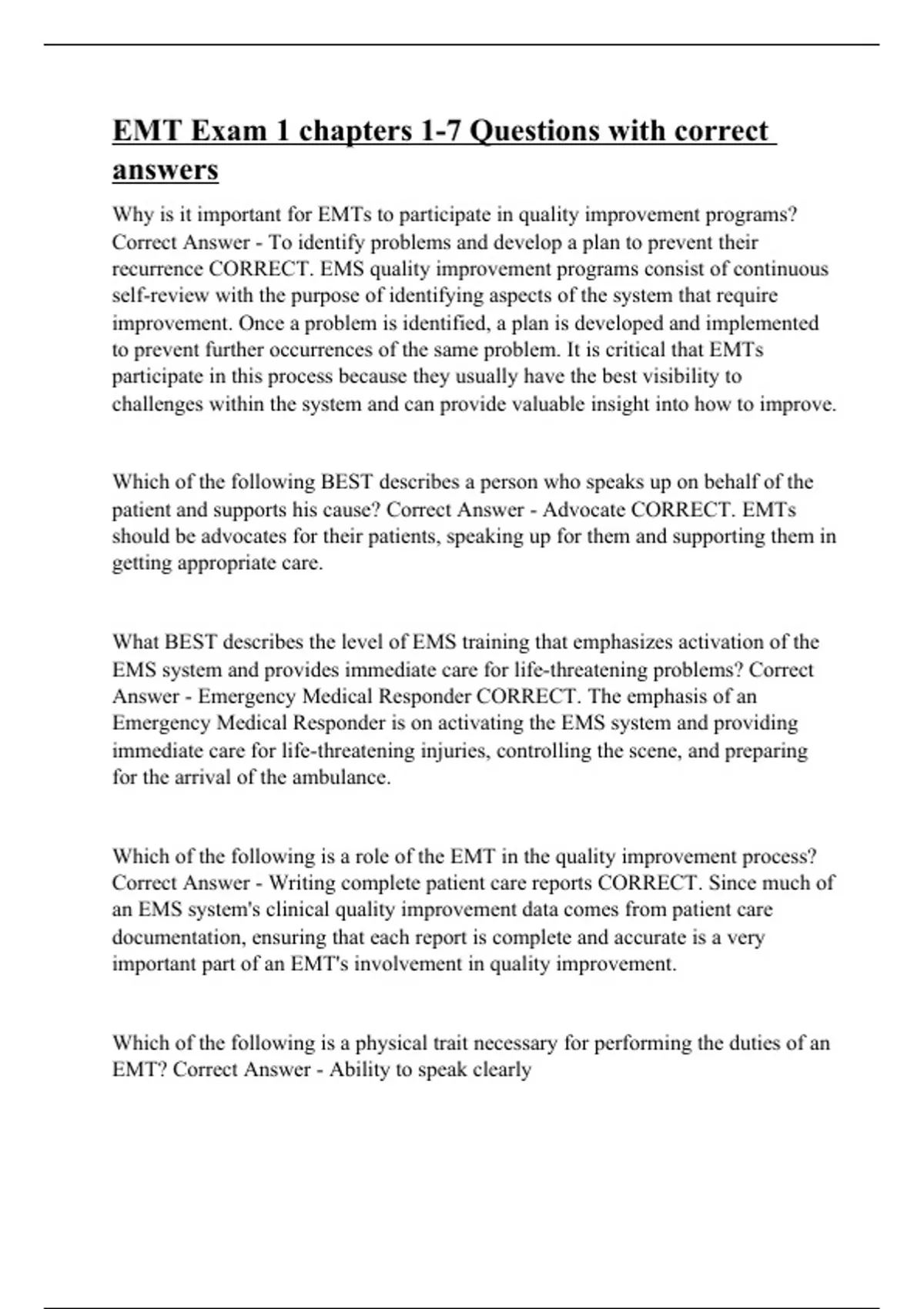 EMT Exam 1 chapters 1-7 Questions with correct answers

Why is it important for EMTs to participate in quality improvement programs? Correct Answer - To identify problems and develop a plan to prevent their recurrence CORRECT. EMS quality improvement programs consist of continuous self-review with the purpose of identifying aspects of the system that require improvement. Once a problem is identified, a plan is developed and implemented to prevent further occurrences of the same problem. It is critical that EMTs participate in this process because they usually have the best visibility to challenges within the system and can provide valuable insight into how to improve.

Which of the following BEST describes a person who speaks up on behalf of the patient and supports his cause? Correct Answer - Advocate CORRECT. EMTs should be advocates for their patients, speaking up for them and supporting them in getting appropriate care.

What BEST describes the level of EMS training that emphasizes activation of the EMS system and provides immediate care for life-threatening problems? Correct Answer - Emergency Medical Responder CORRECT. The emphasis of an Emergency Medical Responder is on activating the EMS system and providing immediate care for life-threatening injuries, controlling the scene, and preparing for the arrival of the ambulance.

Which of the following is a role of the EMT in the quality improvement process? Correct Answer - Writing complete patient care reports CORRECT. Since much of an EMS system's clinical quality improvement data comes from patient care documentation, ensuring that each report is complete and accurate is a very important part of an EMT's involvement in quality improvement.

Which of the following is a physical trait necessary for performing the duties of an EMT? Correct Answer - Ability to speak clearly